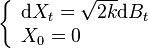 $\begin{cases} \mathrm{d}X_t = \sqrt{2k}\mathrm{d}B_t \\ X_0 = 0 \end{cases}$